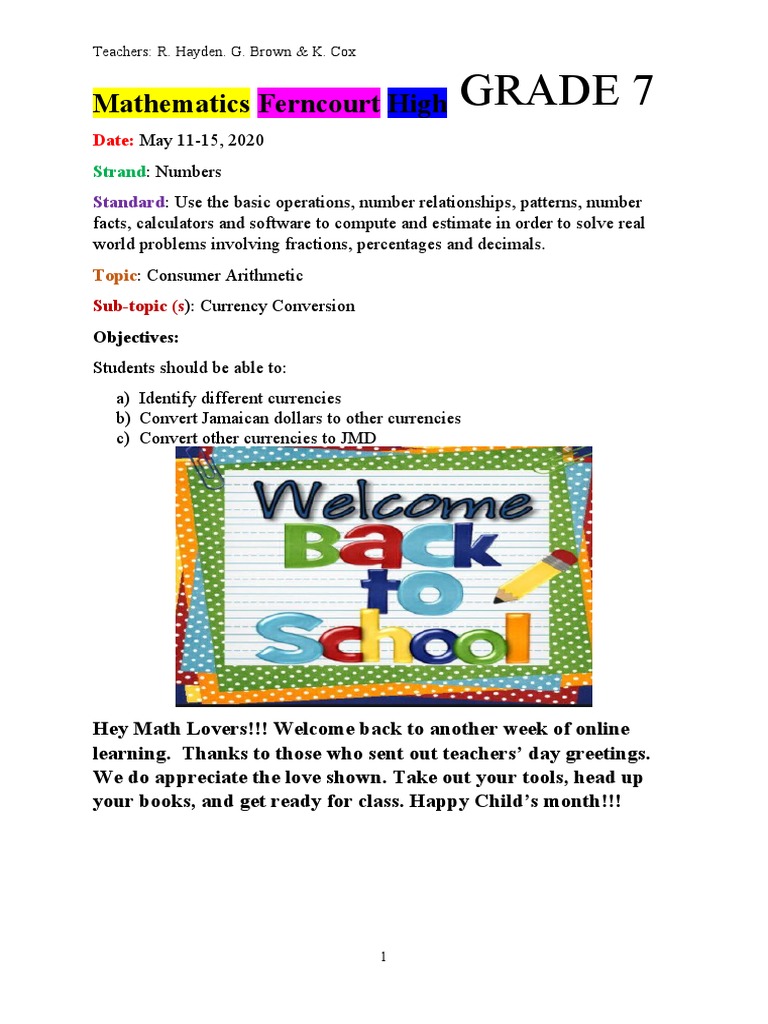 Teachers: R. Hayden. G. Brown & K. Cox

Mathematics Ferncourt High GRADE 7

Date: May 11-15, 2020

Strand: Numbers

Standard: Use the basic operations, number relationships, patterns, number facts, calculators and software to compute and estimate in order to solve real world problems involving fractions, percentages and decimals.

Topic: Consumer Arithmetic

Sub-topic (s): Currency Conversion

Objectives:

Students should be able to:

a) Identify different currencies
b) Convert Jamaican dollars to other currencies
c) Convert other currencies to JMD

Welcome Back to School

Hey Math Lovers!!! Welcome back to another week of online learning. Thanks to those who sent out teachers' day greetings. We do appreciate the love shown. Take out your tools, head up your books, and get ready for class. Happy Child's month!!!

1